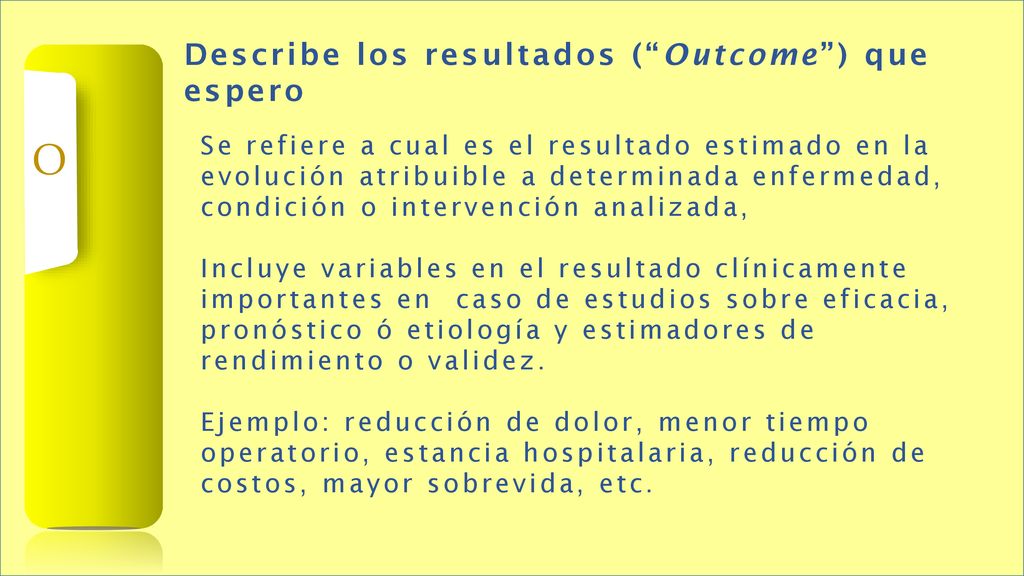 O

Describe los resultados (“Outcome”) que espero

Se refiere a cual es el resultado estimado en la evolución atribuible a determinada enfermedad, condición o intervención analizada,

Incluye variables en el resultado clínicamente importantes en caso de estudios sobre eficacia, pronóstico ó etiología y estimadores de rendimiento o validez.

Ejemplo: reducción de dolor, menor tiempo operatorio, estancia hospitalaria, reducción de costos, mayor sobrevida, etc.